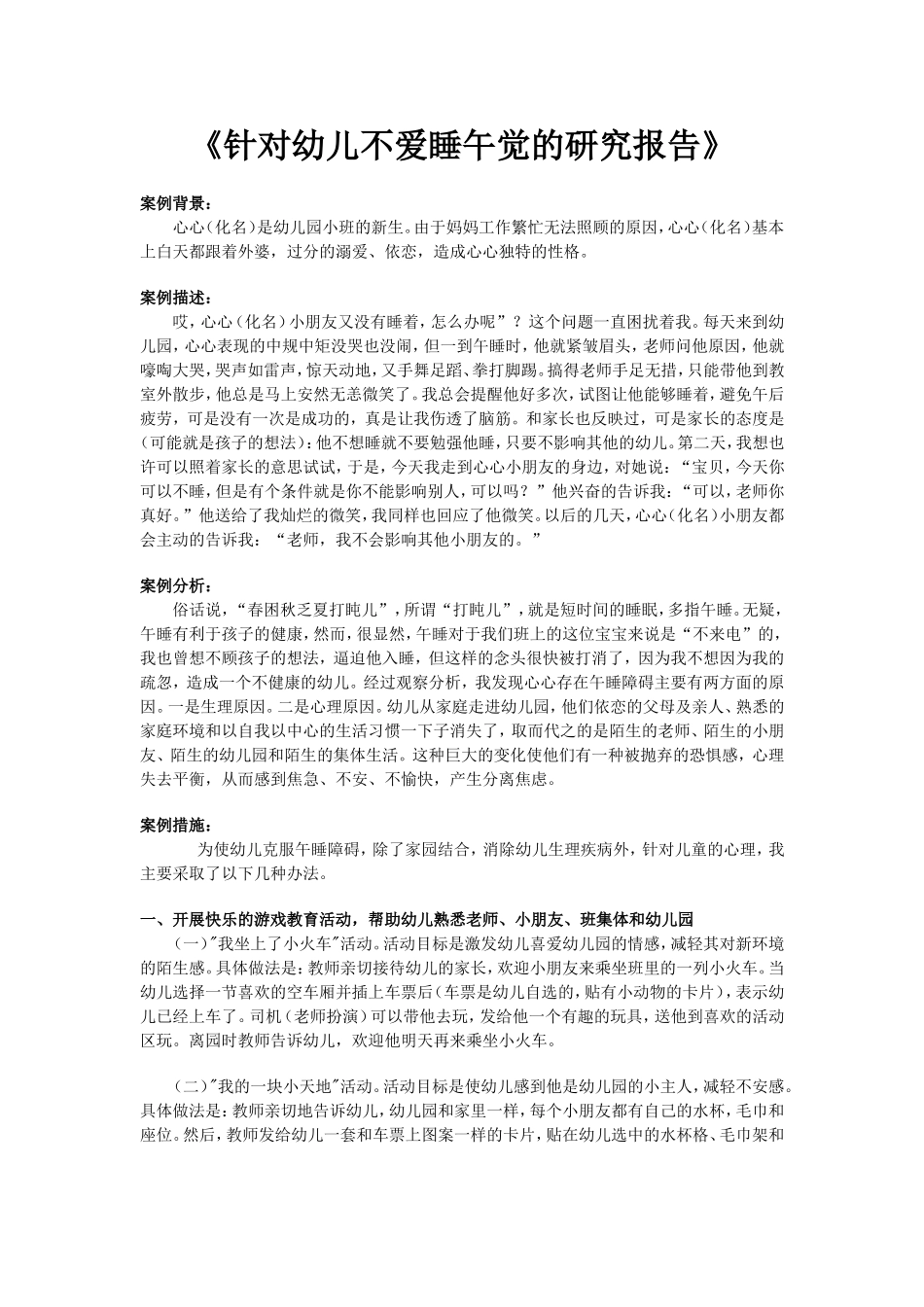 《针对幼儿不爱睡午觉的研究报告》

案例背景：
心心（化名）是幼儿园小班的新生。由于妈妈工作繁忙无法照顾的原因，心心（化名）基本上白天都跟着外婆，过分的溺爱、依恋，造成心心独特的性格。

案例描述：
哎，心心（化名）小朋友又没有睡着，怎么办呢”？这个问题一直困扰着我。每天来到幼儿园，心心表现的中规中矩没哭也没闹，但一到午睡时，他就紧皱眉头，老师问他原因，他就嚎啕大哭，哭声如雷声，惊天动地，又手舞足蹈、拳打脚踢。搞得老师手足无措，只能带他到教室外散步，他总是马上安然无恙微笑了。我总会提醒他好多次，试图让他能够睡着，避免午后疲劳，可是没有一次是成功的，真是让我伤透了脑筋。和家长也反映过，可是家长的态度是（可能就是孩子的想法）：他不想睡就不要勉强他睡，只要不影响其他的幼儿。第二天，我想也许可以照着家长的意思试试，于是，今天我走到心心小朋友的身边，对她说：“宝贝，今天你可以不睡，但是有个条件就是你不能影响别人，可以吗？”他兴奋的告诉我：“可以，老师你真好。”他送给了我灿烂的微笑，我同样也回应了他微笑。以后的几天，心心（化名）小朋友都会主动的告诉我：“老师，我不会影响其他小朋友的。”

案例分析：
俗话说，“春困秋乏夏打盹儿”，所谓“打盹儿”，就是短时间的睡眠，多指午睡。无疑，午睡有利于孩子的健康，然而，很显然，午睡对于我们班上的这位宝宝来说是“不来电”的，我也曾想不顾孩子的想法，逼迫他入睡，但这样的念头很快被打消了，因为我不想因为我的疏忽，造成一个不健康的幼儿。经过观察分析，我发现心心存在午睡障碍主要有两方面的原因。一是生理原因。二是心理原因。幼儿从家庭走进幼儿园，他们依恋的父母及亲人、熟悉的家庭环境和以自我以中心的生活习惯一下子消失了，取而代之的是陌生的老师、陌生的小朋友、陌生的幼儿园和陌生的集体生活。这种巨大的变化使他们有一种被抛弃的恐惧感，心理失去平衡，从而感到焦急、不安、不愉快，产生分离焦虑。

案例措施：
为使幼儿克服午睡障碍，除了家园结合，消除幼儿生理疾病外，针对儿童的心理，我主要采取了以下几种办法。

一、开展快乐的游戏教育活动，帮助幼儿熟悉老师、小朋友、班集体和幼儿园
（一）"我坐上了小火车"活动。活动目标是激发幼儿喜爱幼儿园的情感，减轻其对新环境的陌生感。具体做法是：教师亲切接待幼儿的家长，欢迎小朋友来乘坐班里的一列小火车。当幼儿选择一节喜欢的空车厢并插上车票后（车票是幼儿自选的，贴有小动物的卡片），表示幼儿已经上车了。司机（老师扮演）可以带他去玩，发给他一个有趣的玩具，送他到喜欢的活动区玩。离园时教师告诉幼儿，欢迎他明天再来乘坐小火车。

（二）"我的一块小天地"活动。活动目标是使幼儿感到他是幼儿园的小主人，减轻不安感。具体做法是：教师亲切地告诉幼儿，幼儿园和家里一样，每个小朋友都有自己的水杯，毛巾和座位。然后，教师发给幼儿一套和车票上图案一样的卡片，贴在幼儿选中的水杯格、毛巾架和